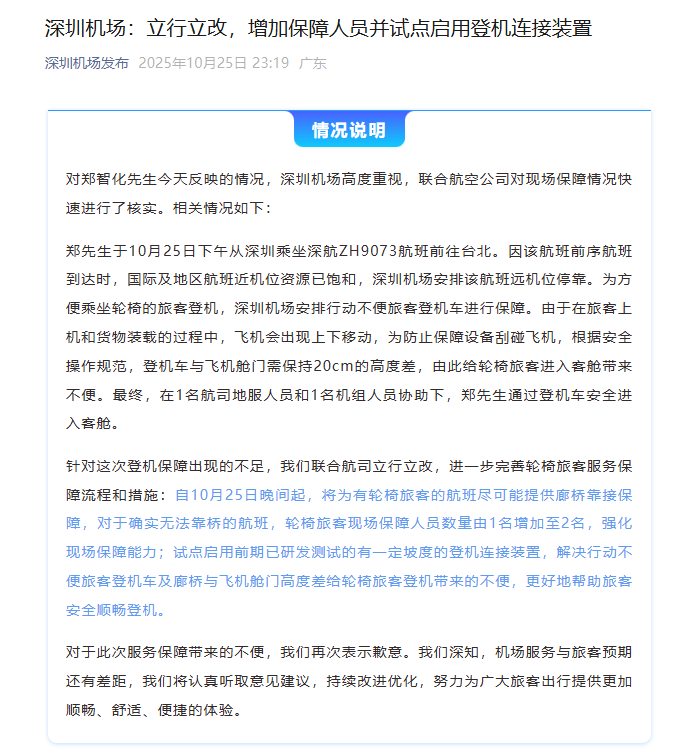 深圳机场：立行立改，增加保障人员并试点启用登机连接装置

深圳机场发布 2025年10月25日 23:19 广东

情况说明

对郑智化先生今天反映的情况，深圳机场高度重视，联合航空公司对现场保障情况快速进行了核实。相关情况如下：

郑先生于10月25日下午从深圳乘坐深航ZH9073航班前往台北。因该航班前序航班到达时，国际及地区航班近机位资源已饱和，深圳机场安排该航班远机位停靠。为方便乘坐轮椅的旅客登机，深圳机场安排行动不便旅客登机车进行保障。由于在旅客上机和货物装载的过程中，飞机会出现上下移动，为防止保障设备刮碰飞机，根据安全操作规范，登机车与飞机舱门需保持20cm的高度差，由此给轮椅旅客进入客舱带来不便。最终，在1名航司地服人员和1名机组人员协助下，郑先生通过登机车安全进入客舱。

针对这次登机保障出现的不足，我们联合航司立行立改，进一步完善轮椅旅客服务保障流程和措施：自10月25日晚间起，将为有轮椅旅客的航班尽可能提供廊桥靠接保障，对于确实无法靠桥的航班，轮椅旅客现场保障人员数量由1名增加至2名，强化现场保障能力；试点启用前期已研发测试的有一定坡度的登机连接装置，解决行动不便旅客登机车及廊桥与飞机舱门高度差给轮椅旅客登机带来的不便，更好地帮助旅客安全顺畅登机。

对于此次服务保障带来的不便，我们再次表示歉意。我们深知，机场服务与旅客预期还有差距，我们将认真听取意见建议，持续改进优化，努力为广大旅客出行提供更加顺畅、舒适、便捷的体验。